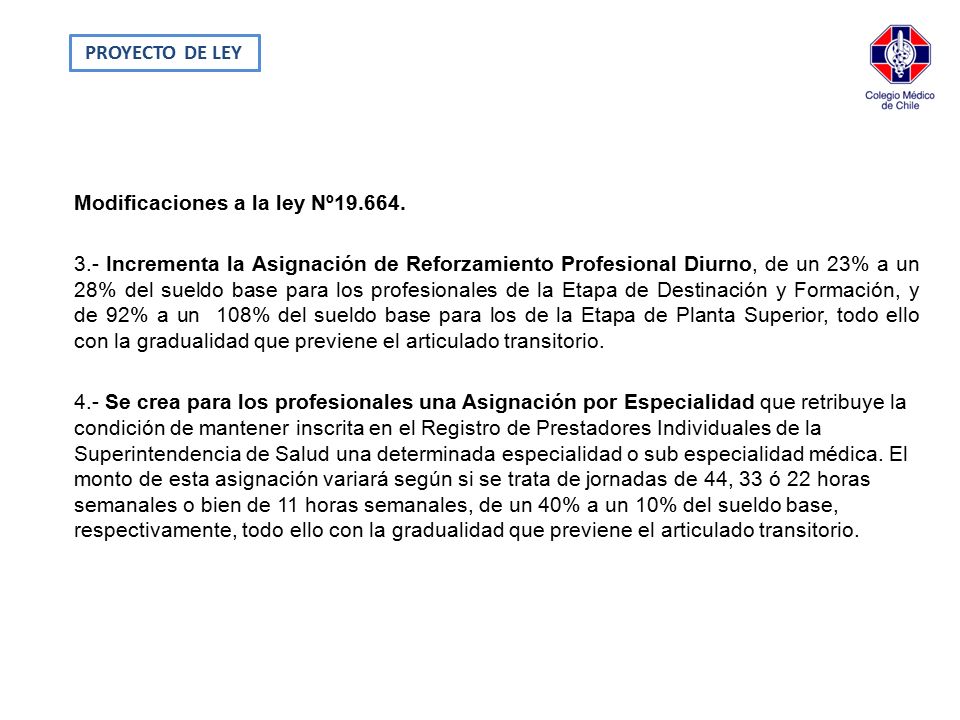 PROYECTO DE LEY

Colegio Médico de Chile

Modificaciones a la ley Nº19.664.

3.- Incrementa la Asignación de Reforzamiento Profesional Diurno, de un 23% a un 28% del sueldo base para los profesionales de la Etapa de Destinación y Formación, y de 92% a un 108% del sueldo base para los de la Etapa de Planta Superior, todo ello con la gradualidad que previene el articulado transitorio.

4.- Se crea para los profesionales una Asignación por Especialidad que retribuye la condición de mantener inscrita en el Registro de Prestadores Individuales de la Superintendencia de Salud una determinada especialidad o sub especialidad médica. El monto de esta asignación variará según si se trata de jornadas de 44, 33 ó 22 horas semanales o bien de 11 horas semanales, de un 40% a un 10% del sueldo base, respectivamente, todo ello con la gradualidad que previene el articulado transitorio.